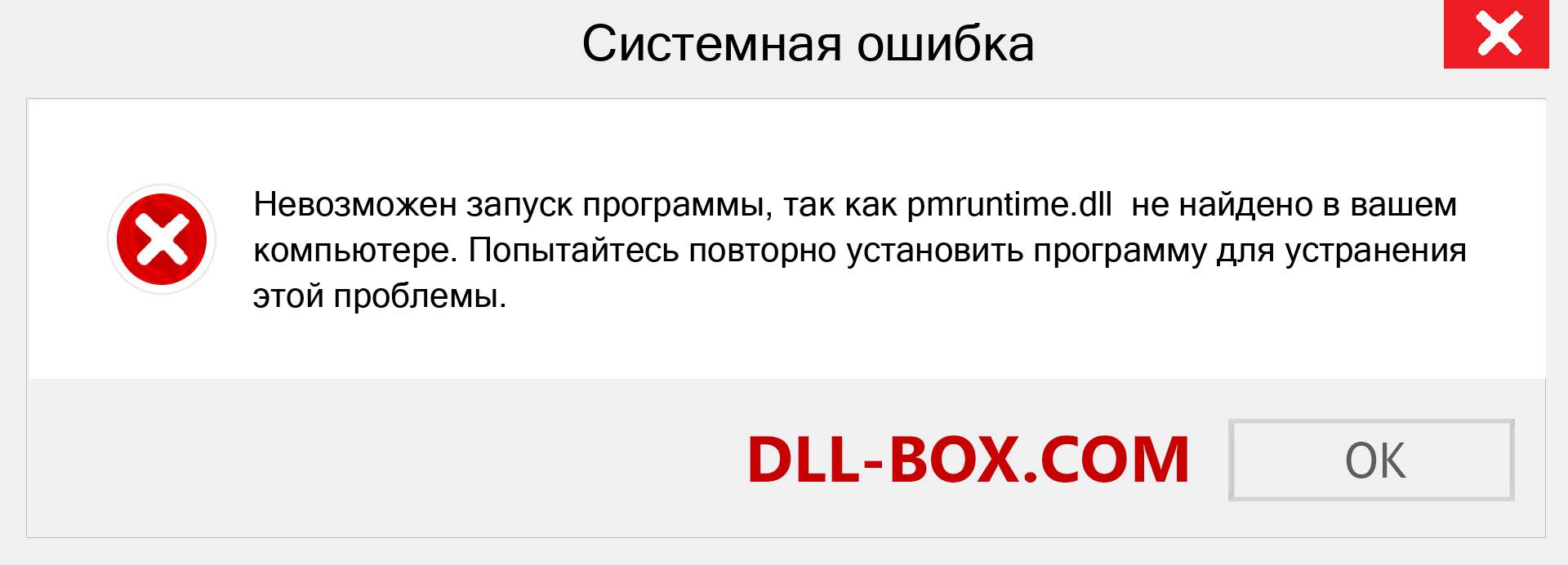 Системная ошибка

Невозможен запуск программы, так как pmruntime.dll не найдено в вашем компьютере. Попытайтесь повторно установить программу для устранения этой проблемы.

DLL-BOX.COM

OK